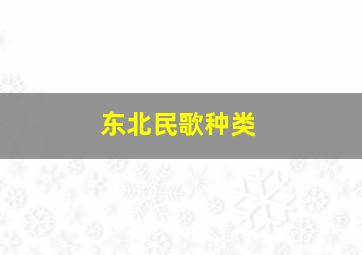 东北民歌种类